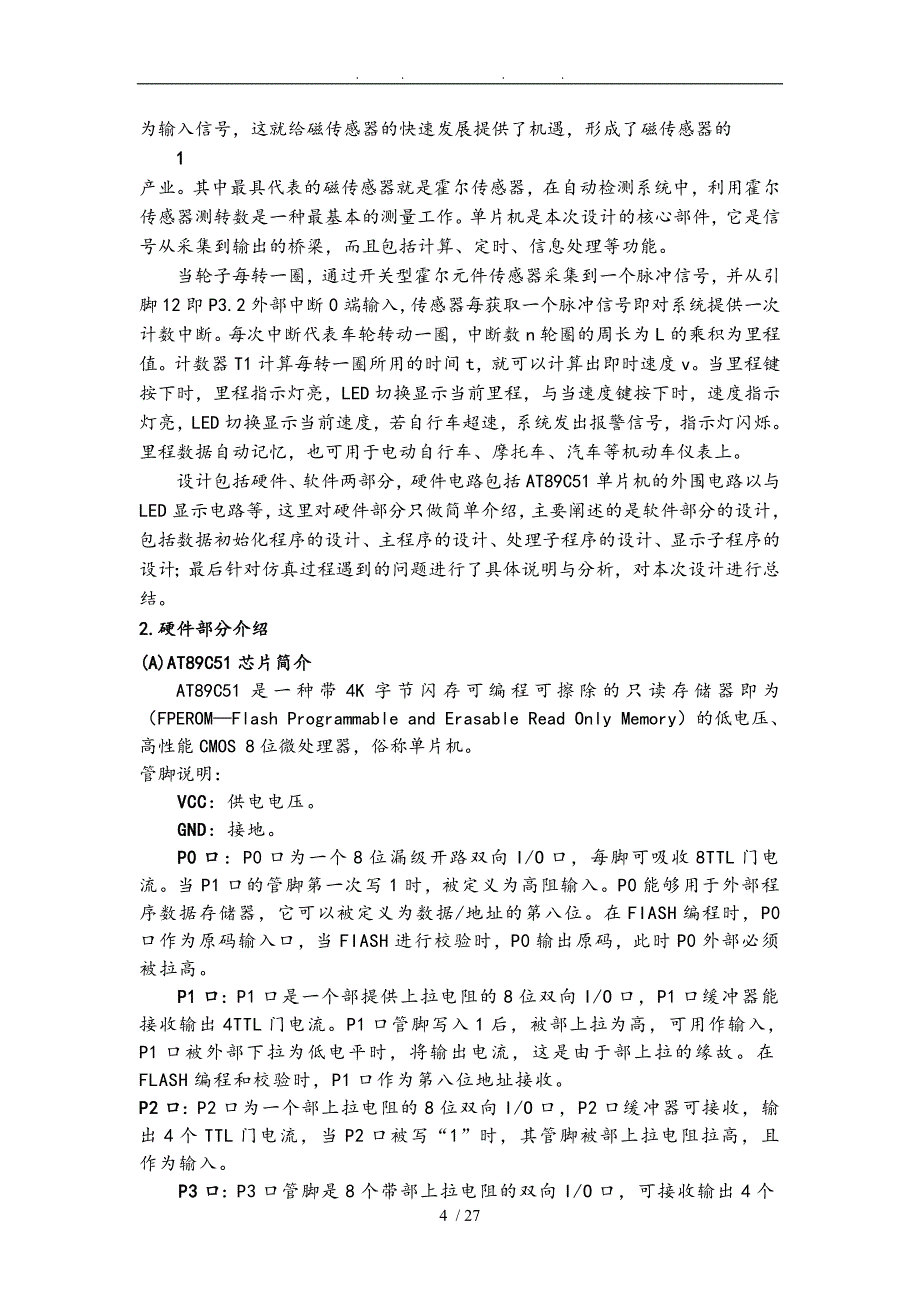 . . . .

为输入信号，这就给磁传感器的快速发展提供了机遇，形成了磁传感器的

1

产业。其中最具代表的磁传感器就是霍尔传感器，在自动检测系统中，利用霍尔传感器测转数是一种最基本的测量工作。单片机是本次设计的核心部件，它是信号从采集到输出的桥梁，而且包括计算、定时、信息处理等功能。

当轮子每转一圈，通过开关型霍尔元件传感器采集到一个脉冲信号，并从引脚12即P3.2外部中断0端输入，传感器每获取一个脉冲信号即对系统提供一次计数中断。每次中断代表车轮转动一圈，中断数n轮圈的周长为L的乘积为里程值。计数器T1计算每转一圈所用的时间t，就可以计算出即时速度v。当里程键按下时，里程指示灯亮，LED切换显示当前里程，与当速度键按下时，速度指示灯亮，LED切换显示当前速度，若自行车超速，系统发出报警信号，指示灯闪烁。里程数据自动记忆，也可用于电动自行车、摩托车、汽车等机动车仪表上。

设计包括硬件、软件两部分，硬件电路包括AT89C51单片机的外围电路以与LED显示电路等，这里对硬件部分只做简单介绍，主要阐述的是软件部分的设计，包括数据初始化程序的设计、主程序的设计、处理子程序的设计、显示子程序的设计；最后针对仿真过程遇到的问题进行了具体说明与分析，对本次设计进行总结。

2.硬件部分介绍

(A)AT89C51芯片简介

AT89C51是一种带4K字节闪存可编程可擦除的只读存储器即为（FPEROM—Flash Programmable and Erasable Read Only Memory）的低电压、高性能CMOS 8位微处理器，俗称单片机。

管脚说明：

VCC：供电电压。

GND：接地。

P0口：P0口为一个8位漏级开路双向I/O口，每脚可吸收8TTL门电流。当P1口的管脚第一次写1时，被定义为高阻输入。P0能够用于外部程序数据存储器，它可以被定义为数据/地址的第八位。在FIASH编程时，P0口作为原码输入口，当FIASH进行校验时，P0输出原码，此时P0外部必须被拉高。

P1口：P1口是一个部提供上拉电阻的8位双向I/O口，P1口缓冲器能接收输出4TTL门电流。P1口管脚写入1后，被部上拉为高，可用作输入，P1口被外部下拉为低电平时，将输出电流，这是由于部上拉的缘故。在FLASH编程和校验时，P1口作为第八位地址接收。

P2口：P2口为一个部上拉电阻的8位双向I/O口，P2口缓冲器可接收，输出4个TTL门电流，当P2口被写“1”时，其管脚被部上拉电阻拉高，且作为输入。

P3口：P3口管脚是8个带部上拉电阻的双向I/O口，可接收输出4个

4 / 27